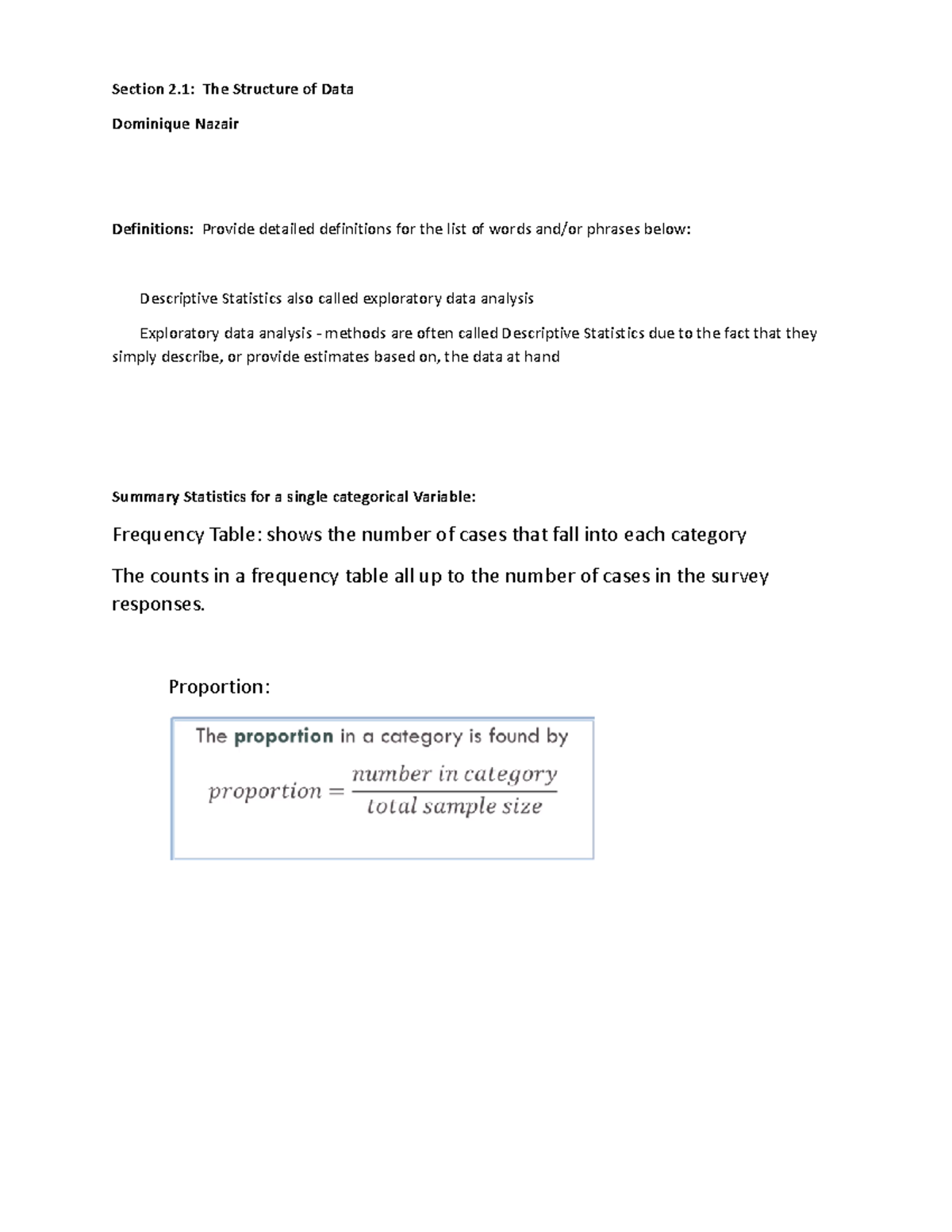 Section 2.1: The Structure of Data

Dominique Nazair

Definitions: Provide detailed definitions for the list of words and/or phrases below:

Descriptive Statistics also called exploratory data analysis

Exploratory data analysis - methods are often called Descriptive Statistics due to the fact that they simply describe, or provide estimates based on, the data at hand

Summary Statistics for a single categorical Variable:

Frequency Table: shows the number of cases that fall into each category

The counts in a frequency table all up to the number of cases in the survey responses.

Proportion:

The proportion in a category is found by

$proportion = \frac{number\ in\ category}{total\ sample\ size}$